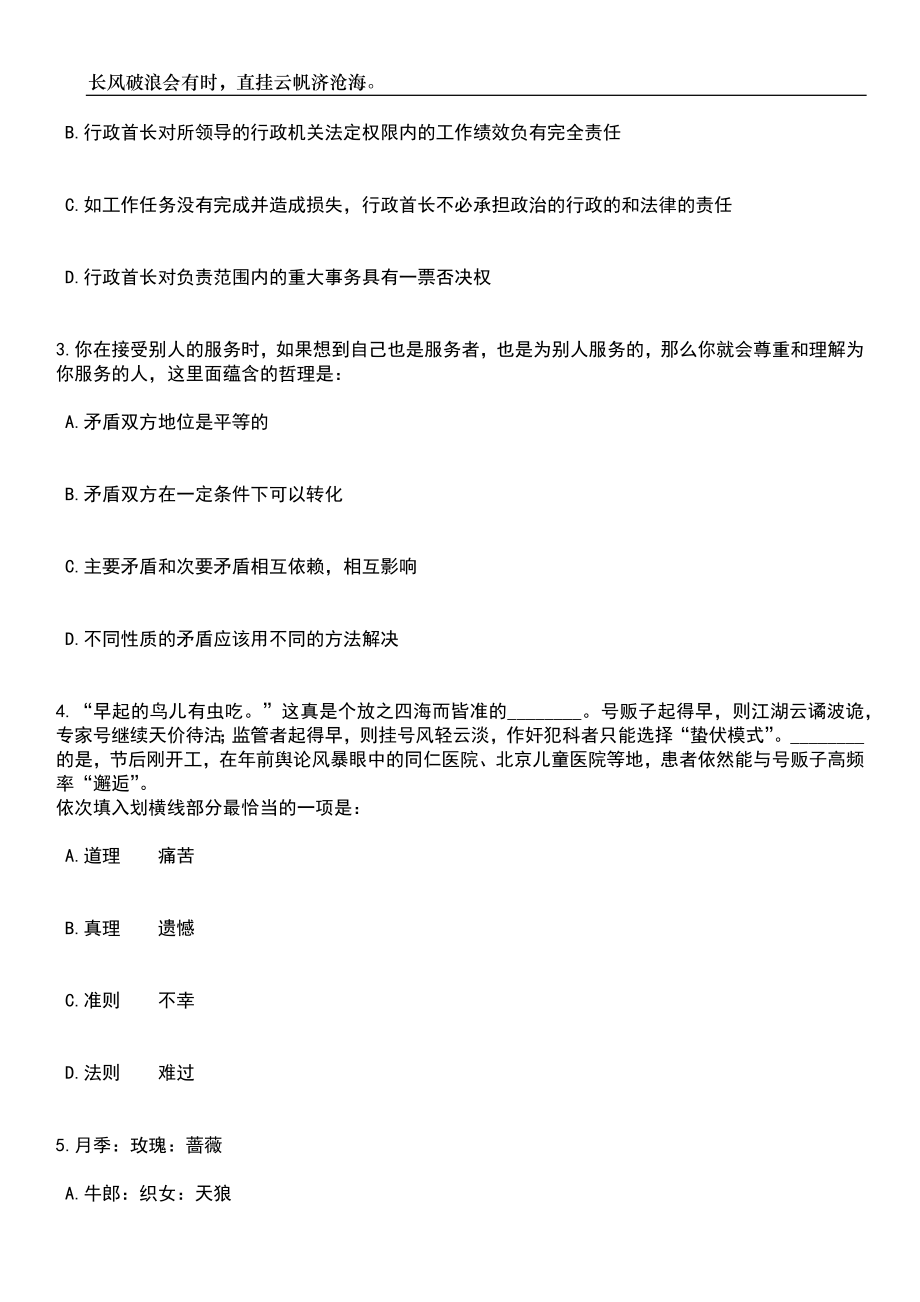 长风破浪会有时，直挂云帆济沧海。

B.行政首长对所领导的行政机关法定权限内的工作绩效负有完全责任

C.如工作任务没有完成并造成损失，行政首长不必承担政治的行政的和法律的责任

D.行政首长对负责范围内的重大事务具有一票否决权

3.你在接受别人的服务时，如果想到自己也是服务者，也是为别人服务的，那么你就会尊重和理解为你服务的人，这里面蕴含的哲理是：

A.矛盾双方地位是平等的

B.矛盾双方在一定条件下可以转化

C.主要矛盾和次要矛盾相互依赖，相互影响

D.不同性质的矛盾应该用不同的方法解决

4.“早起的鸟儿有虫吃。”这真是个放之四海而皆准的________。号贩子起得早，则江湖云谲波诡，专家号继续天价待沽;监管者起得早，则挂号风轻云淡，作奸犯科者只能选择“蛰伏模式”。________的是，节后刚开工，在年前舆论风暴眼中的同仁医院、北京儿童医院等地，患者依然能与号贩子高频率“邂逅”。
依次填入划横线部分最恰当的一项是：

A.道理　痛苦

B.真理　遗憾

C.准则　不幸

D.法则　难过

5.月季：玫瑰：蔷薇

A.牛郎：织女：天狼